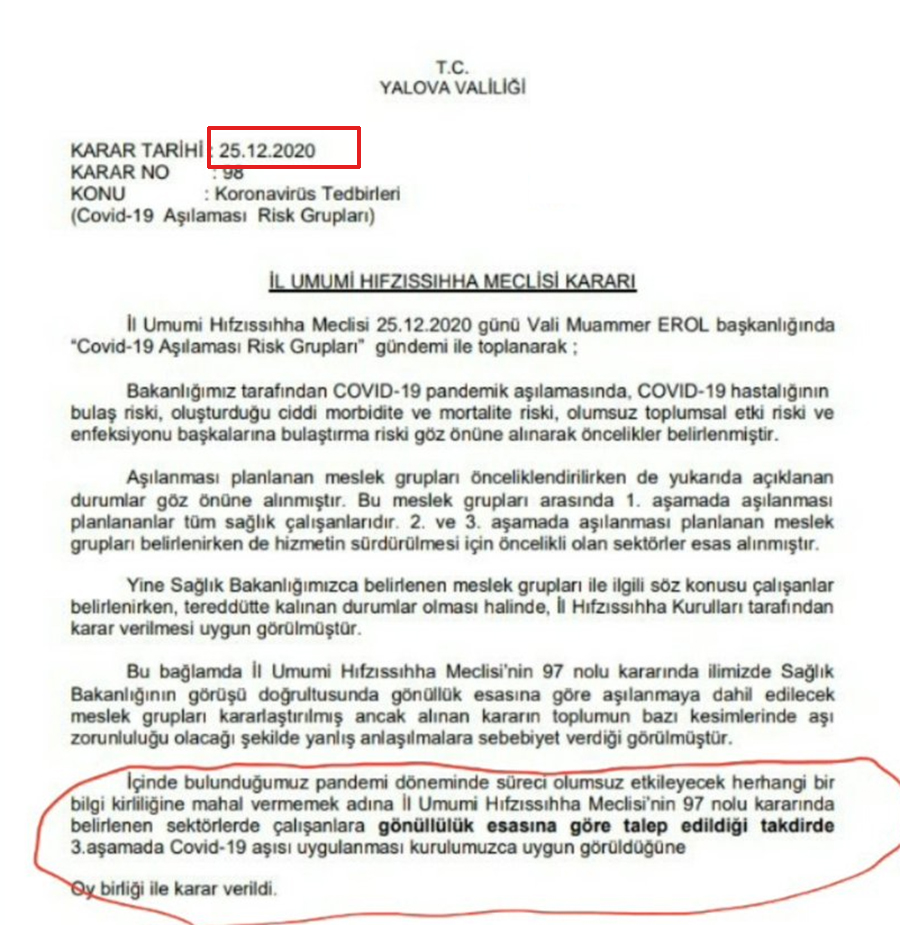 T.C.
YALOVA VALİLİĞİ

KARAR TARİHİ : 25.12.2020
KARAR NO : 98
KONU : Koronavirüs Tedbirleri
(Covid-19 Aşılaması Risk Grupları)

İL UMUMİ HIFZISSIHHA MECLİSİ KARARI

İl Umumi Hıfzıssıhha Meclisi 25.12.2020 günü Vali Muammer EROL başkanlığında "Covid-19 Aşılaması Risk Grupları" gündemi ile toplanarak ;

Bakanlığımız tarafından COVID-19 pandemik aşılamasında, COVID-19 hastalığının bulaş riski, oluşturduğu ciddi morbidite ve mortalite riski, olumsuz toplumsal etki riski ve enfeksiyonu başkalarına bulaştırma riski göz önüne alınarak öncelikler belirlenmiştir.

Aşılanması planlanan meslek grupları önceliklendirilirken de yukarıda açıklanan durumlar göz önüne alınmıştır. Bu meslek grupları arasında 1. aşamada aşılanması planlananlar tüm sağlık çalışanlarıdır. 2. ve 3. aşamada aşılanması planlanan meslek grupları belirlenirken de hizmetin sürdürülmesi için öncelikli olan sektörler esas alınmıştır.

Yine Sağlık Bakanlığımızca belirlenen meslek grupları ile ilgili söz konusu çalışanlar belirlenirken, tereddütte kalınan durumlar olması halinde, İl Hıfzıssıhha Kurulları tarafından karar verilmesi uygun görülmüştür.

Bu bağlamda İl Umumi Hıfzıssıhha Meclisi'nin 97 nolu kararında ilimizde Sağlık Bakanlığının görüşü doğrultusunda gönüllük esasına göre aşılanmaya dahil edilecek meslek grupları kararlaştırılmış ancak alınan kararın toplumun bazı kesimlerinde aşı zorunluluğu olacağı şekilde yanlış anlaşılmalara sebebiyet verdiği görülmüştür.

İçinde bulunduğumuz pandemi döneminde süreci olumsuz etkileyecek herhangi bir bilgi kirliliğine mahal vermemek adına İl Umumi Hıfzıssıhha Meclisi'nin 97 nolu kararında belirlenen sektörlerde çalışanlara gönüllülük esasına göre talep edildiği takdirde 3.aşamada Covid-19 aşısı uygulanması kurulumuzca uygun görüldüğüne

Oy birliği ile karar verildi.